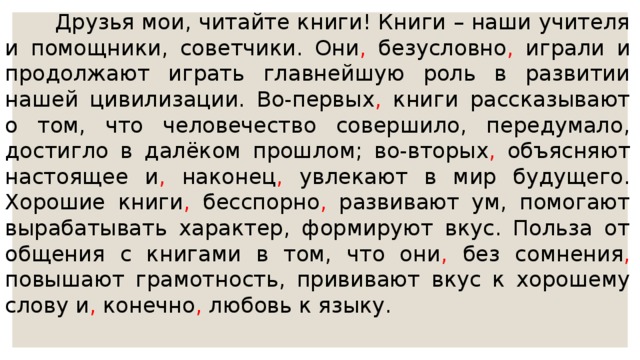 Друзья мои, читайте книги! Книги – наши учителя и помощники, советчики. Они, безусловно, играли и продолжают играть главнейшую роль в развитии нашей цивилизации. Во-первых, книги рассказывают о том, что человечество совершило, передумало, достигло в далёком прошлом; во-вторых, объясняют настоящее и, наконец, увлекают в мир будущего. Хорошие книги, бесспорно, развивают ум, помогают вырабатывать характер, формируют вкус. Польза от общения с книгами в том, что они, без сомнения, повышают грамотность, прививают вкус к хорошему слову и, конечно, любовь к языку.